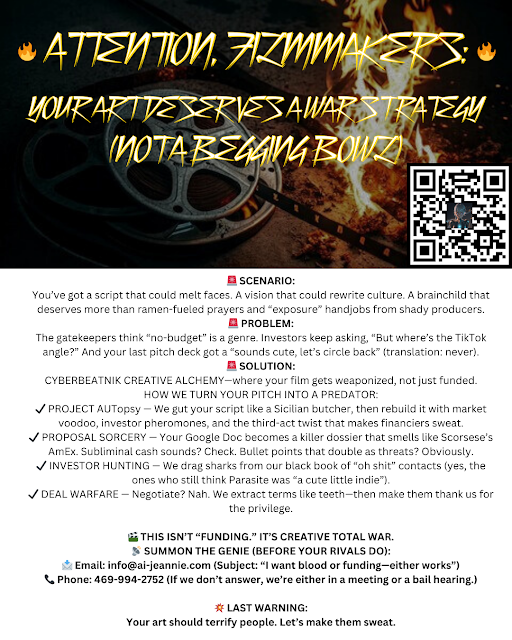 🔥 ATTENTION, FILMMAKERS: 🔥

YOUR ART DESERVES A WAR STRATEGY (NOT A BEGGING BOWL)

🚨 SCENARIO:
You've got a script that could melt faces. A vision that could rewrite culture. A brainchild that deserves more than ramen-fueled prayers and "exposure" handjobs from shady producers.
🚨 PROBLEM:
The gatekeepers think "no-budget" is a genre. Investors keep asking, "But where's the TikTok angle?" And your last pitch deck got a "sounds cute, let's circle back" (translation: never).
🚨 SOLUTION:
CYBERBEATNIK CREATIVE ALCHEMY—where your film gets weaponized, not just funded.
HOW WE TURN YOUR PITCH INTO A PREDATOR:
✓ PROJECT AUTopsy — We gut your script like a Sicilian butcher, then rebuild it with market voodoo, investor pheromones, and the third-act twist that makes financiers sweat.
✓ PROPOSAL SORCERY — Your Google Doc becomes a killer dossier that smells like Scorsese's AmEx. Subliminal cash sounds? Check. Bullet points that double as threats? Obviously.
✓ INVESTOR HUNTING — We drag sharks from our black book of "oh shit" contacts (yes, the ones who still think Parasite was "a cute little indie").
✓ DEAL WARFARE — Negotiate? Nah. We extract terms like teeth—then make them thank us for the privilege.

🎬 THIS ISN'T "FUNDING." IT'S CREATIVE TOTAL WAR.
📡 SUMMON THE GENIE (BEFORE YOUR RIVALS DO):
📩 Email: info@ai-jeannie.com (Subject: "I want blood or funding—either works")
📞 Phone: 469-994-2752 (If we don't answer, we're either in a meeting or a bail hearing.)

💥 LAST WARNING:
Your art should terrify people. Let's make them sweat.